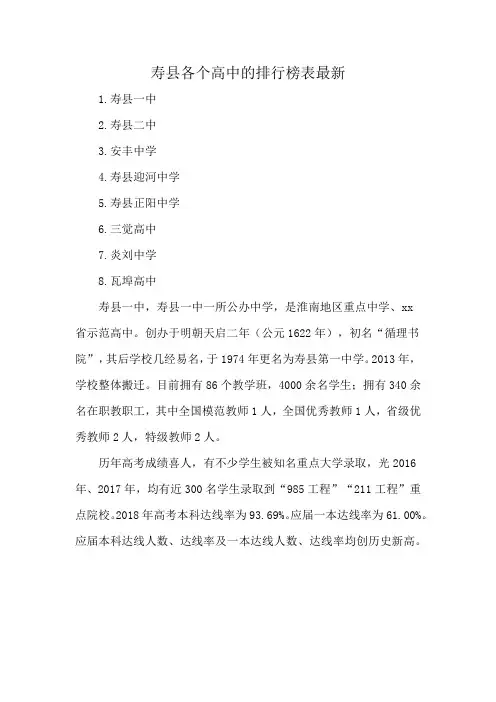 寿县各个高中的排行榜表最新

1.寿县一中

2.寿县二中

3.安丰中学

4.寿县迎河中学

5.寿县正阳中学

6.三觉高中

7.炎刘中学

8.瓦埠高中

寿县一中，寿县一中一所公办中学，是淮南地区重点中学、xx省示范高中。创办于明朝天启二年（公元1622年），初名“循理书院”，其后学校几经易名，于1974年更名为寿县第一中学。2013年，学校整体搬迁。目前拥有86个教学班，4000余名学生；拥有340余名在职教职工，其中全国模范教师1人，全国优秀教师1人，省级优秀教师2人，特级教师2人。

历年高考成绩喜人，有不少学生被知名重点大学录取，光2016年、2017年，均有近300名学生录取到“985工程”“211工程”重点院校。2018年高考本科达线率为93.69%。应届一本达线率为61.00%。应届本科达线人数、达线率及一本达线人数、达线率均创历史新高。